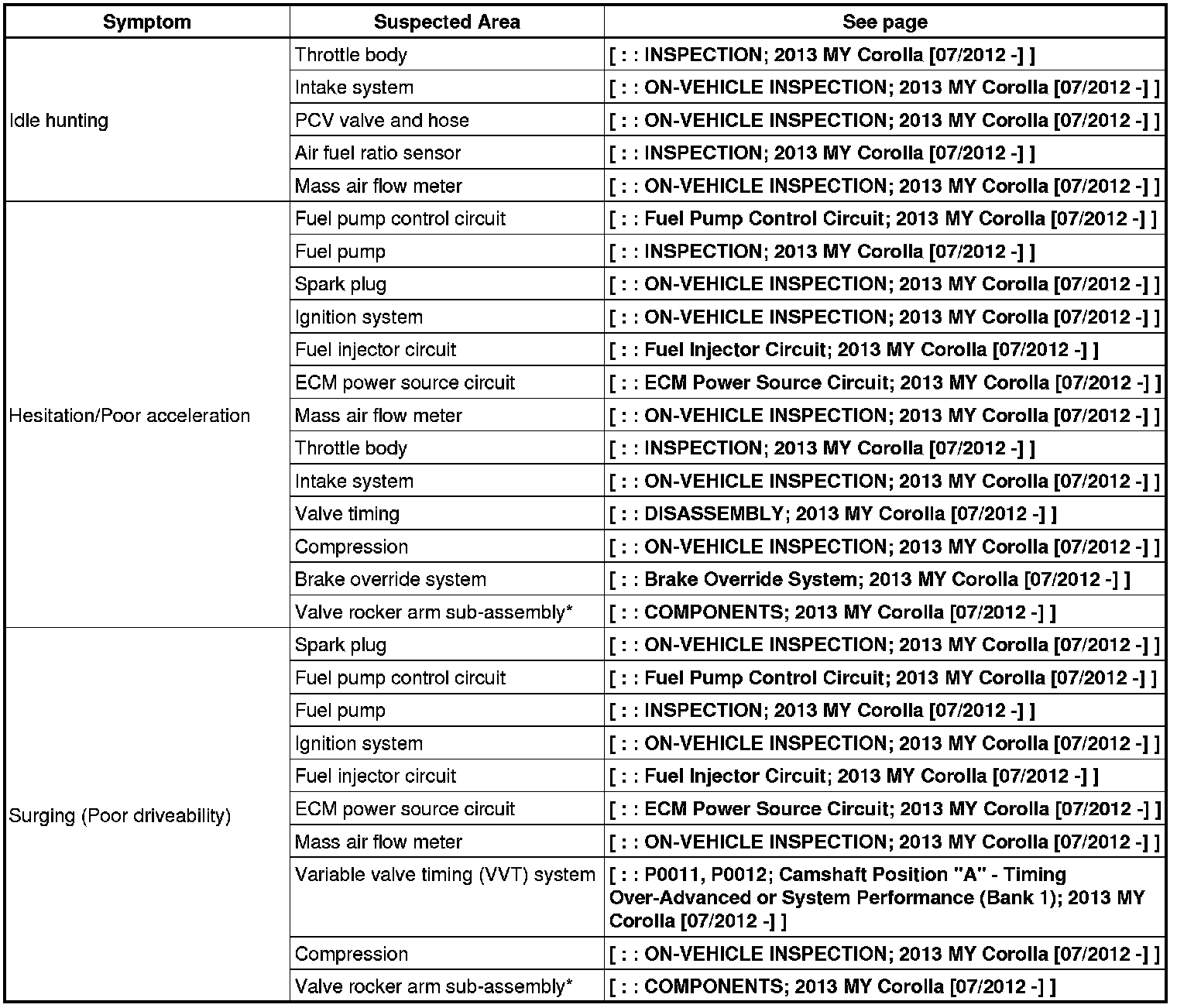 | Symptom | Suspected Area | See page |
|---|---|---|
| Idle hunting | Throttle body | [ : : INSPECTION; 2013 MY Corolla [07/2012 -] ] |
| | Intake system | [ : : ON-VEHICLE INSPECTION; 2013 MY Corolla [07/2012 -] ] |
| | PCV valve and hose | [ : : ON-VEHICLE INSPECTION; 2013 MY Corolla [07/2012 -] ] |
| | Air fuel ratio sensor | [ : : INSPECTION; 2013 MY Corolla [07/2012 -] ] |
| | Mass air flow meter | [ : : ON-VEHICLE INSPECTION; 2013 MY Corolla [07/2012 -] ] |
| Hesitation/Poor acceleration | Fuel pump control circuit | [ : : Fuel Pump Control Circuit; 2013 MY Corolla [07/2012 -] ] |
| | Fuel pump | [ : : INSPECTION; 2013 MY Corolla [07/2012 -] ] |
| | Spark plug | [ : : ON-VEHICLE INSPECTION; 2013 MY Corolla [07/2012 -] ] |
| | Ignition system | [ : : ON-VEHICLE INSPECTION; 2013 MY Corolla [07/2012 -] ] |
| | Fuel injector circuit | [ : : Fuel Injector Circuit; 2013 MY Corolla [07/2012 -] ] |
| | ECM power source circuit | [ : : ECM Power Source Circuit; 2013 MY Corolla [07/2012 -] ] |
| | Mass air flow meter | [ : : ON-VEHICLE INSPECTION; 2013 MY Corolla [07/2012 -] ] |
| | Throttle body | [ : : INSPECTION; 2013 MY Corolla [07/2012 -] ] |
| | Intake system | [ : : ON-VEHICLE INSPECTION; 2013 MY Corolla [07/2012 -] ] |
| | Valve timing | [ : : DISASSEMBLY; 2013 MY Corolla [07/2012 -] ] |
| | Compression | [ : : ON-VEHICLE INSPECTION; 2013 MY Corolla [07/2012 -] ] |
| | Brake override system | [ : : Brake Override System; 2013 MY Corolla [07/2012 -] ] |
| | Valve rocker arm sub-assembly* | [ : : COMPONENTS; 2013 MY Corolla [07/2012 -] ] |
| Surging (Poor driveability) | Spark plug | [ : : ON-VEHICLE INSPECTION; 2013 MY Corolla [07/2012 -] ] |
| | Fuel pump control circuit | [ : : Fuel Pump Control Circuit; 2013 MY Corolla [07/2012 -] ] |
| | Fuel pump | [ : : INSPECTION; 2013 MY Corolla [07/2012 -] ] |
| | Ignition system | [ : : ON-VEHICLE INSPECTION; 2013 MY Corolla [07/2012 -] ] |
| | Fuel injector circuit | [ : : Fuel Injector Circuit; 2013 MY Corolla [07/2012 -] ] |
| | ECM power source circuit | [ : : ECM Power Source Circuit; 2013 MY Corolla [07/2012 -] ] |
| | Mass air flow meter | [ : : ON-VEHICLE INSPECTION; 2013 MY Corolla [07/2012 -] ] |
| | Variable valve timing (VVT) system | [ : : P0011, P0012; Camshaft Position "A" - Timing Over-Advanced or System Performance (Bank 1); 2013 MY Corolla [07/2012 -] ] |
| | Compression | [ : : ON-VEHICLE INSPECTION; 2013 MY Corolla [07/2012 -] ] |
| | Valve rocker arm sub-assembly* | [ : : COMPONENTS; 2013 MY Corolla [07/2012 -] ] |